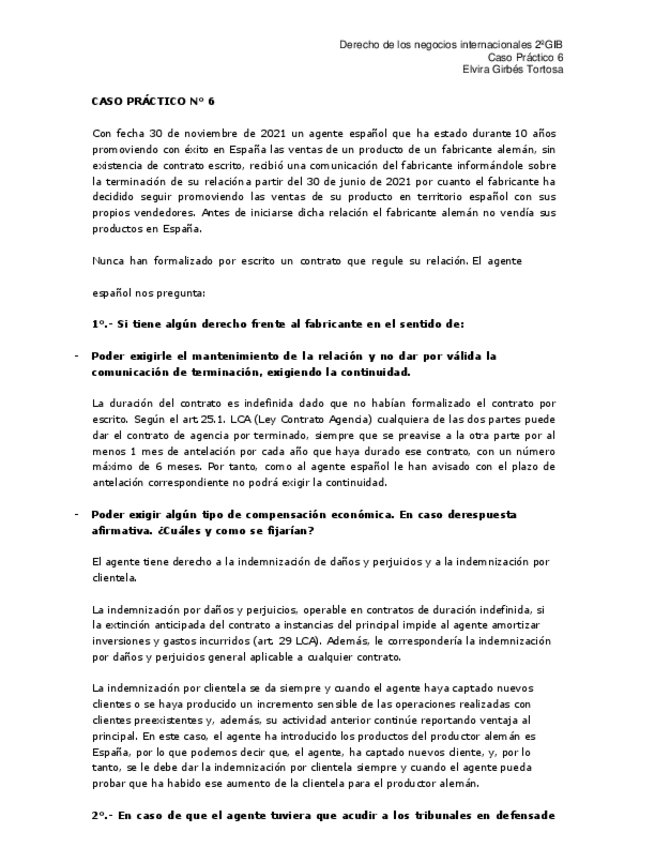 Derecho de los negocios internacionales 2ºGIB
Caso Práctico 6
Elvira Girbés Tortosa

CASO PRÁCTICO Nº 6

Con fecha 30 de noviembre de 2021 un agente español que ha estado durante 10 años promoviendo con éxito en España las ventas de un producto de un fabricante alemán, sin existencia de contrato escrito, recibió una comunicación del fabricante informándole sobre la terminación de su relación a partir del 30 de junio de 2021 por cuanto el fabricante ha decidido seguir promoviendo las ventas de su producto en territorio español con sus propios vendedores. Antes de iniciarse dicha relación el fabricante alemán no vendía sus productos en España.

Nunca han formalizado por escrito un contrato que regule su relación. El agente

español nos pregunta:

1º.- Si tiene algún derecho frente al fabricante en el sentido de:

- Poder exigirle el mantenimiento de la relación y no dar por válida la comunicación de terminación, exigiendo la continuidad.

La duración del contrato es indefinida dado que no habían formalizado el contrato por escrito. Según el art. 25.1. LCA (Ley Contrato Agencia) cualquiera de las dos partes puede dar el contrato de agencia por terminado, siempre que se preavise a la otra parte por al menos 1 mes de antelación por cada año que haya durado ese contrato, con un número máximo de 6 meses. Por tanto, como al agente español le han avisado con el plazo de antelación correspondiente no podrá exigir la continuidad.

- Poder exigir algún tipo de compensación económica. En caso derespuesta afirmativa. ¿Cuáles y como se fijarían?

El agente tiene derecho a la indemnización de daños y perjuicios y a la indemnización por clientela.

La indemnización por daños y perjuicios, operable en contratos de duración indefinida, si la extinción anticipada del contrato a instancias del principal impide al agente amortizar inversiones y gastos incurridos (art. 29 LCA). Además, le correspondería la indemnización por daños y perjuicios general aplicable a cualquier contrato.

La indemnización por clientela se da siempre y cuando el agente haya captado nuevos clientes o se haya producido un incremento sensible de las operaciones realizadas con clientes preexistentes y, además, su actividad anterior continúe reportando ventaja al principal. En este caso, el agente ha introducido los productos del productor alemán es España, por lo que podemos decir que, el agente, ha captado nuevos cliente, y, por lo tanto, se le debe dar la indemnización por clientela siempre y cuando el agente pueda probar que ha habido ese aumento de la clientela para el productor alemán.

2º.- En caso de que el agente tuviera que acudir a los tribunales en defensade